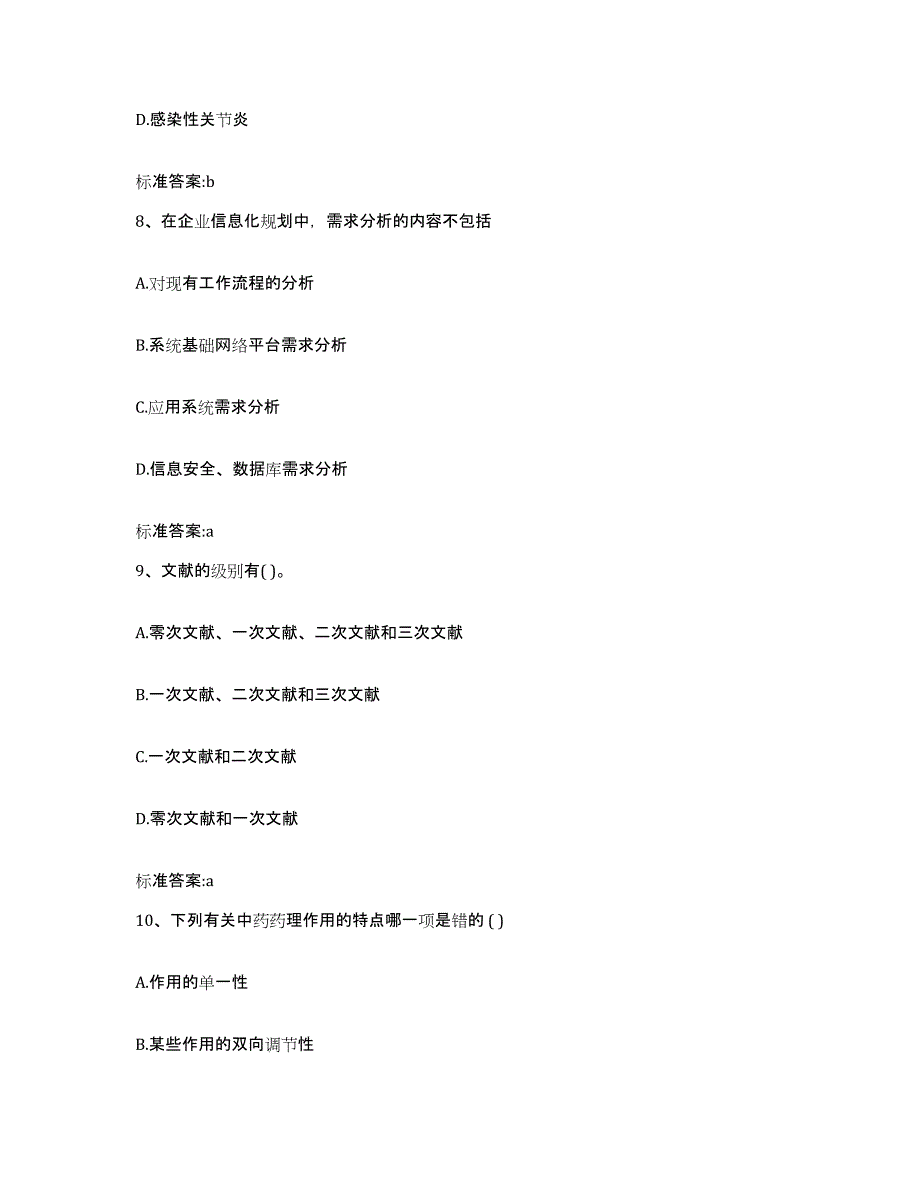 D.感染性关节炎

标准答案:b

8、在企业信息化规划中，需求分析的内容不包括

A.对现有工作流程的分析

B.系统基础网络平台需求分析

C.应用系统需求分析

D.信息安全、数据库需求分析

标准答案:a

9、文献的级别有( )。

A.零次文献、一次文献、二次文献和三次文献

B.一次文献、二次文献和三次文献

C.一次文献和二次文献

D.零次文献和一次文献

标准答案:a

10、下列有关中药药理作用的特点哪一项是错的 ( )

A.作用的单一性

B.某些作用的双向调节性